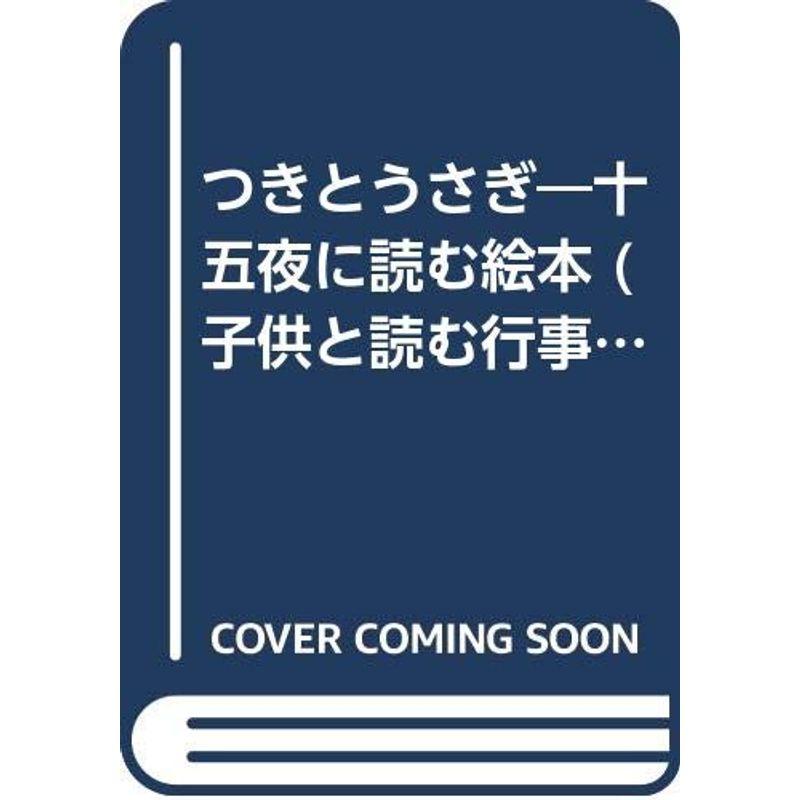 つきとうさぎ―十五夜に読む絵本 (子供と読む行事…

COVER COMING SOON